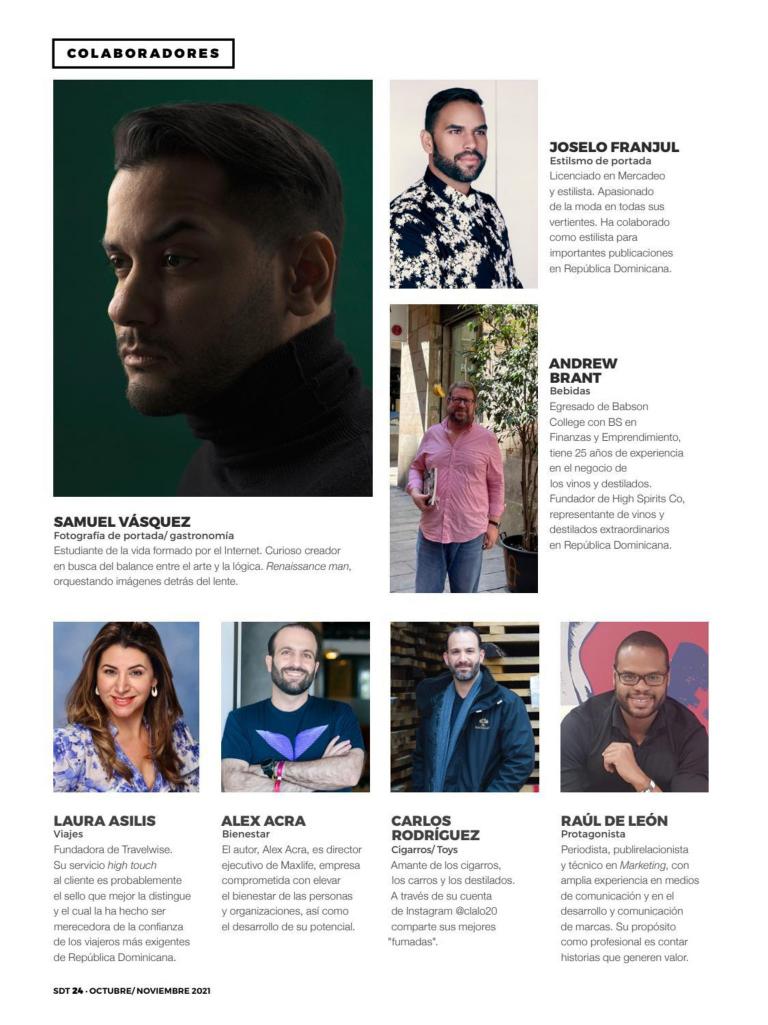 COLABORADORES

SAMUEL VÁSQUEZ
Fotografía de portada/ gastronomía
Estudiante de la vida formado por el Internet. Curioso creador en busca del balance entre el arte y la lógica. Renaissance man, orquestando imágenes detrás del lente.

JOSELO FRANJUL
Estilsmo de portada
Licenciado en Mercadeo y estilista. Apasionado de la moda en todas sus vertientes. Ha colaborado como estilista para importantes publicaciones en República Dominicana.

ANDREW BRANT
Bebidas
Egresado de Babson College con BS en Finanzas y Emprendimiento, tiene 25 años de experiencia en el negocio de los vinos y destilados. Fundador de High Spirits Co, representante de vinos y destilados extraordinarios en República Dominicana.

LAURA ASILIS
Viajes
Fundadora de Travelwise. Su servicio high touch al cliente es probablemente el sello que mejor la distingue y el cual la ha hecho ser merecedora de la confianza de los viajeros más exigentes de República Dominicana.

ALEX ACRA
Bienestar
El autor, Alex Acra, es director ejecutivo de Maxlife, empresa comprometida con elevar el bienestar de las personas y organizaciones, así como el desarrollo de su potencial.

CARLOS RODRÍGUEZ
Cigarros/ Toys
Amante de los cigarros, los carros y los destilados. A través de su cuenta de Instagram @clalo20 comparte sus mejores "fumadas".

RAÚL DE LEÓN
Protagonista
Periodista, publirelacionista y técnico en Marketing, con amplia experiencia en medios de comunicación y en el desarrollo y comunicación de marcas. Su propósito como profesional es contar historias que generen valor.

SDT 24 · OCTUBRE/ NOVIEMBRE 2021